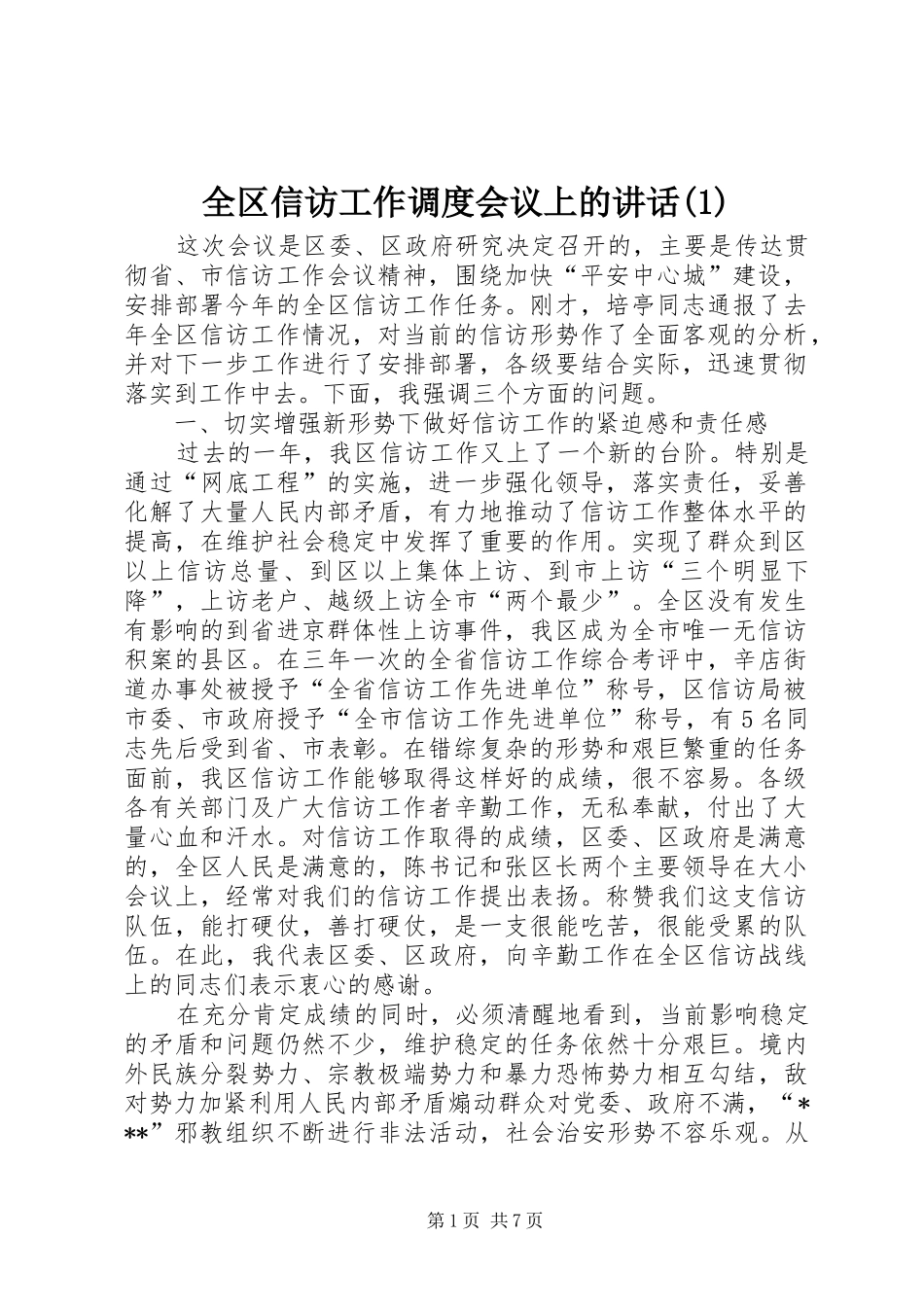 全区信访工作调度会议上的讲话(1)

这次会议是区委、区政府研究决定召开的，主要是传达贯彻省、市信访工作会议精神，围绕加快“平安中心城”建设，安排部署今年的全区信访工作任务。刚才，培亭同志通报了去年全区信访工作情况，对当前的信访形势作了全面客观的分析，并对下一步工作进行了安排部署，各级要结合实际，迅速贯彻落实到工作中去。下面，我强调三个方面的问题。

一、切实增强新形势下做好信访工作的紧迫感和责任感

过去的一年，我区信访工作又上了一个新的台阶。特别是通过“网底工程”的实施，进一步强化领导，落实责任，妥善化解了大量人民内部矛盾，有力地推动了信访工作整体水平的提高，在维护社会稳定中发挥了重要的作用。实现了群众到区以上信访总量、到区以上集体上访、到市上访“三个明显下降”，上访老户、越级上访全市“两个最少”。全区没有发生有影响的到省进京群体性上访事件，我区成为全市唯一无信访积案的县区。在三年一次的全省信访工作综合考评中，辛店街道办事处被授予“全省信访工作先进单位”称号，区信访局被市委、市政府授予“全市信访工作先进单位”称号，有5名同志先后受到省、市表彰。在错综复杂的形势和艰巨繁重的任务面前，我区信访工作能够取得这样好的成绩，很不容易。各级各有关部门及广大信访工作者辛勤工作，无私奉献，付出了大量心血和汗水。对信访工作取得的成绩，区委、区政府是满意的，全区人民是满意的，陈书记和张区长两个主要领导在大小会议上，经常对我们的信访工作提出表扬。称赞我们这支信访队伍，能打硬仗，善打硬仗，是一支很能吃苦，很能受累的队伍。在此，我代表区委、区政府，向辛勤工作在全区信访战线上的同志们表示衷心的感谢。

在充分肯定成绩的同时，必须清醒地看到，当前影响稳定的矛盾和问题仍然不少，维护稳定的任务依然十分艰巨。境内外民族分裂势力、宗教极端势力和暴力恐怖势力相互勾结，敌对势力加紧利用人民内部矛盾煽动群众对党委、政府不满，“***”邪教组织不断进行非法活动，社会治安形势不容乐观。从

第1页 共7页